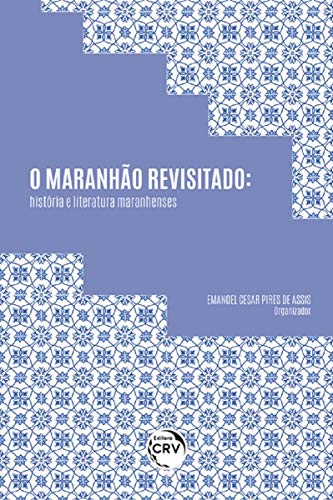 O MARANHÃO REVISITADO:
história e literatura maranhenses

EMANOEL CESAR PIRES DE ASSIS
Organizador

Editora
CRV